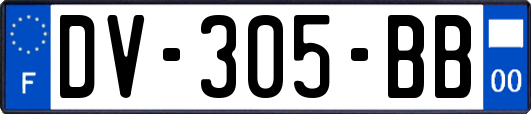 F
DV-305-BB
00